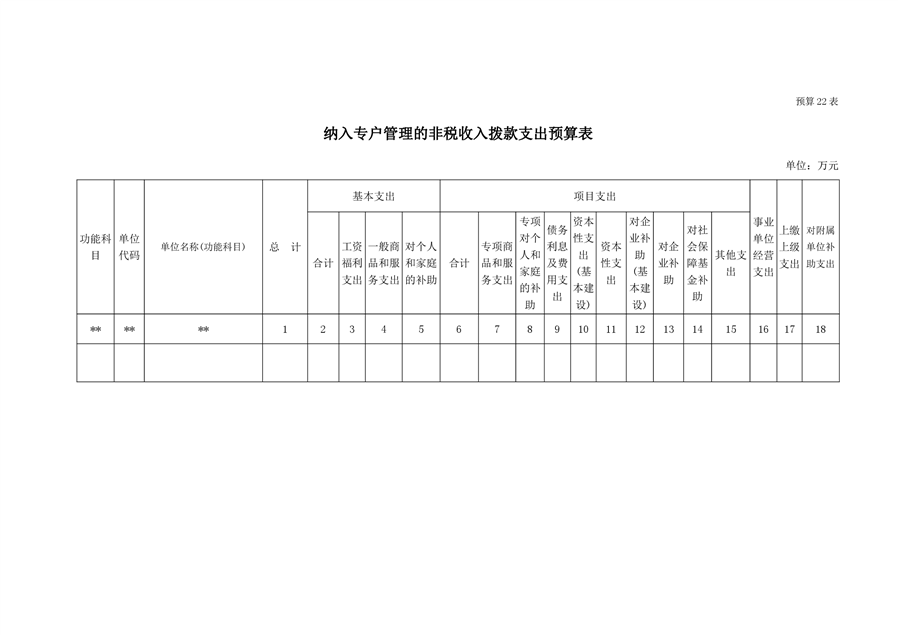 预算 22 表

纳入专户管理的非税收入拨款支出预算表

单位：万元

| 功能科目 | 单位代码 | 单位名称(功能科目) | 总 计 | 基本支出 | | | | 项目支出 | | | | | | | | | | 事业单位经营支出 | 上缴上级支出 | 对附属单位补助支出 |
|---|---|---|---|---|---|---|---|---|---|---|---|---|---|---|---|---|---|---|---|---|
| | | | | 合计 | 工资福利支出 | 一般商品和服务支出 | 对个人和家庭的补助 | 合计 | 专项商品和服务支出 | 专项对个人和家庭的补助 | 债务利息及费用支出 | 资本性支出(基本建设) | 资本性支出 | 对企业补助(基本建设) | 对企业补助 | 对社会保障基金补助 | 其他支出 | | | |
| ** | ** | ** | 1 | 2 | 3 | 4 | 5 | 6 | 7 | 8 | 9 | 10 | 11 | 12 | 13 | 14 | 15 | 16 | 17 | 18 |
| | | | | | | | | | | | | | | | | | | | | |